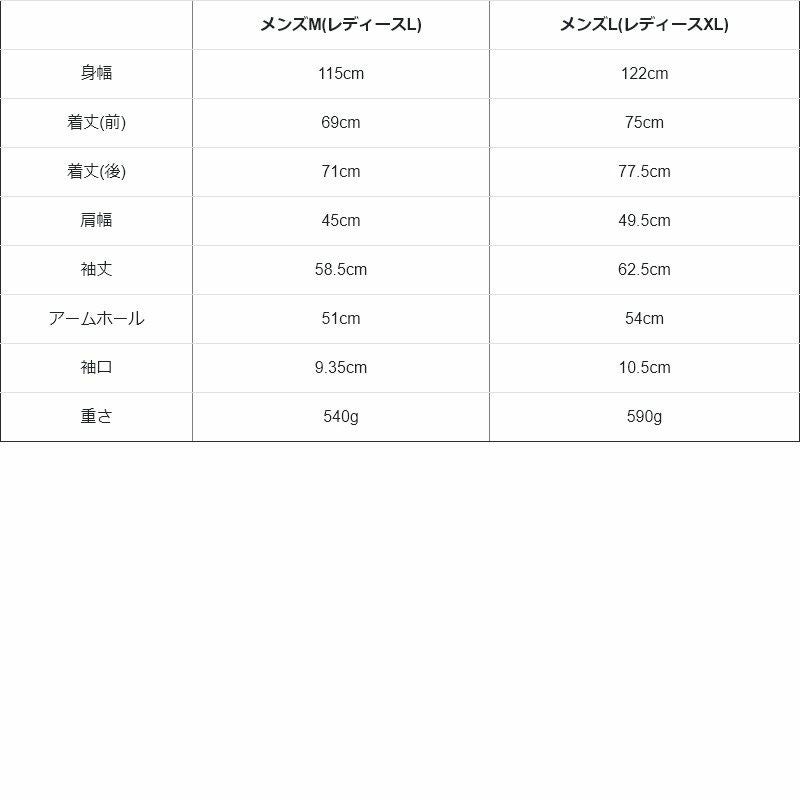 |  | メンズM(レディースL) | メンズL(レディースXL) |
|---|---|---|
| 身幅 | 115cm | 122cm |
| 着丈(前) | 69cm | 75cm |
| 着丈(後) | 71cm | 77.5cm |
| 肩幅 | 45cm | 49.5cm |
| 袖丈 | 58.5cm | 62.5cm |
| アームホール | 51cm | 54cm |
| 袖口 | 9.35cm | 10.5cm |
| 重さ | 540g | 590g |